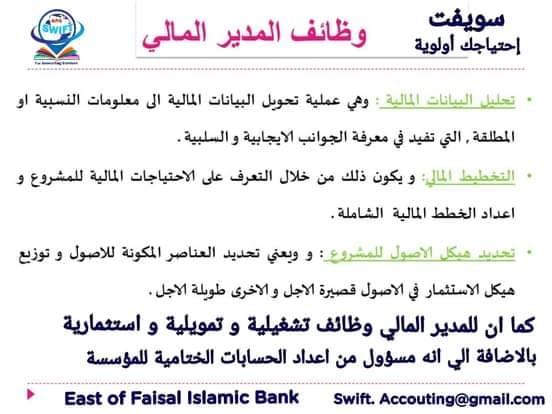 سويفت
إحتياجك أولوية

وظائف المدير المالي

SWIFT

• تحليل البيانات المالية : وهي عملية تحويل البيانات المالية الى معلومات النسبية او المطلقة , التي تفيد في معرفة الجوانب الايجابية و السلبية .

• التخطيط المالي: و يكون ذلك من خلال التعرف على الاحتياجات المالية للمشروع و اعداد الخطط المالية الشاملة .

• تحديد هيكل الاصول للمشروع : و ويعني تحديد العناصر المكونة للاصول و توزيع هيكل الاستثمار في الاصول قصيرة الاجل و الاخرى طويلة الاجل .

كما ان للمدير المالي وظائف تشغيلية و تمويلية و استثمارية بالاضافة الي انه مسؤول من اعداد الحسابات الختامية للمؤسسة

East of Faisal Islamic Bank

Swift. Accouting@gmail.com